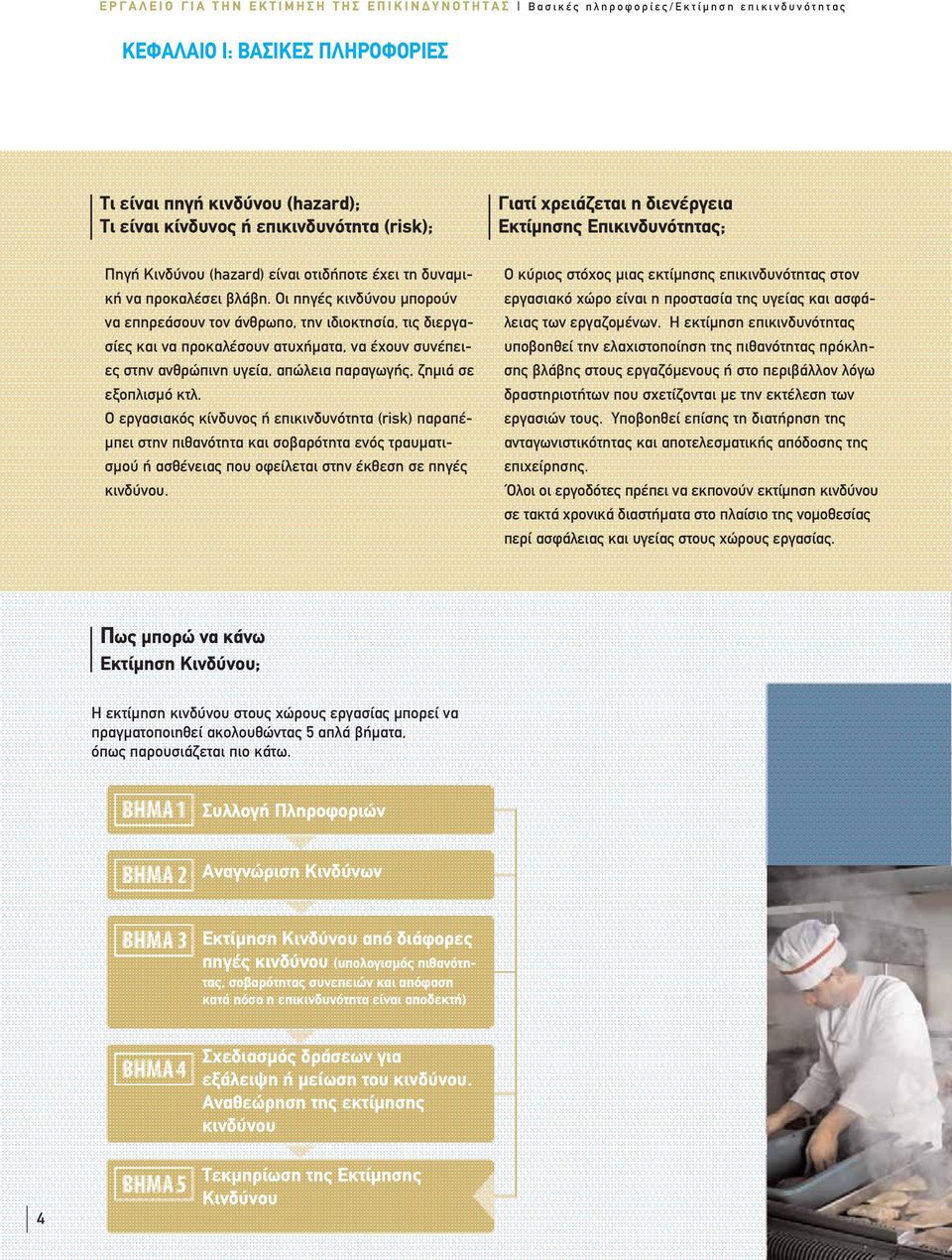 ΕΡΓΑΛΕΙΟ ΓΙΑ ΤΗΝ ΕΚΤΙΜΗΣΗ ΤΗΣ ΕΠΙΚΙΝΔΥΝΟΤΗΤΑΣ | Βασικές πληροφορίες/Εκτίμηση επικινδυνότητας

ΚΕΦΑΛΑΙΟ Ι: ΒΑΣΙΚΕΣ ΠΛΗΡΟΦΟΡΙΕΣ

Τι είναι πηγή κινδύνου (hazard); Τι είναι κίνδυνος ή επικινδυνότητα (risk);

Πηγή Κινδύνου (hazard) είναι οτιδήποτε έχει τη δυναμική να προκαλέσει βλάβη. Οι πηγές κινδύνου μπορούν να επηρεάσουν τον άνθρωπο, την ιδιοκτησία, τις διεργασίες και να προκαλέσουν ατυχήματα, να έχουν συνέπειες στην ανθρώπινη υγεία, απώλεια παραγωγής, ζημιά σε εξοπλισμό κτλ.
Ο εργασιακός κίνδυνος ή επικινδυνότητα (risk) παραπέμπει στην πιθανότητα και σοβαρότητα ενός τραυματισμού ή ασθένειας που οφείλεται στην έκθεση σε πηγές κινδύνου.

Γιατί χρειάζεται η διενέργεια Εκτίμησης Επικινδυνότητας;

Ο κύριος στόχος μιας εκτίμησης επικινδυνότητας στον εργασιακό χώρο είναι η προστασία της υγείας και ασφάλειας των εργαζομένων. Η εκτίμηση επικινδυνότητας υποβοηθεί την ελαχιστοποίηση της πιθανότητας πρόκλησης βλάβης στους εργαζόμενους ή στο περιβάλλον λόγω δραστηριοτήτων που σχετίζονται με την εκτέλεση των εργασιών τους. Υποβοηθεί επίσης τη διατήρηση της ανταγωνιστικότητας και αποτελεσματικής απόδοσης της επιχείρησης.
Όλοι οι εργοδότες πρέπει να εκπονούν εκτίμηση κινδύνου σε τακτά χρονικά διαστήματα στο πλαίσιο της νομοθεσίας περί ασφάλειας και υγείας στους χώρους εργασίας.

Πως μπορώ να κάνω Εκτίμηση Κινδύνου;

Η εκτίμηση κινδύνου στους χώρους εργασίας μπορεί να πραγματοποιηθεί ακολουθώντας 5 απλά βήματα, όπως παρουσιάζεται πιο κάτω.

ΒΗΜΑ 1 Συλλογή Πληροφοριών

ΒΗΜΑ 2 Αναγνώριση Κινδύνων

ΒΗΜΑ 3 Εκτίμηση Κινδύνου από διάφορες πηγές κινδύνου (υπολογισμός πιθανότητας, σοβαρότητας συνεπειών και απόφαση κατά πόσο η επικινδυνότητα είναι αποδεκτή)

ΒΗΜΑ 4 Σχεδιασμός δράσεων για εξάλειψη ή μείωση του κινδύνου. Αναθεώρηση της εκτίμησης κινδύνου

ΒΗΜΑ 5 Τεκμηρίωση της Εκτίμησης Κινδύνου

4